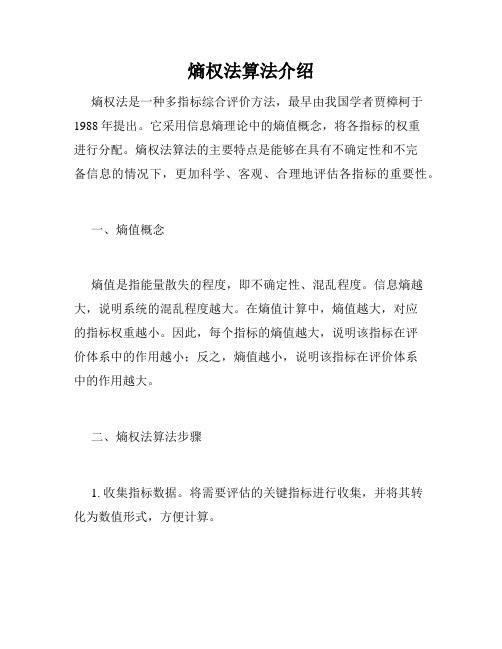 熵权法算法介绍

熵权法是一种多指标综合评价方法，最早由我国学者贾樟柯于1988年提出。它采用信息熵理论中的熵值概念，将各指标的权重进行分配。熵权法算法的主要特点是能够在具有不确定性和不完备信息的情况下，更加科学、客观、合理地评估各指标的重要性。

一、熵值概念

熵值是指能量散失的程度，即不确定性、混乱程度。信息熵越大，说明系统的混乱程度越大。在熵值计算中，熵值越大，对应的指标权重越小。因此，每个指标的熵值越大，说明该指标在评价体系中的作用越小；反之，熵值越小，说明该指标在评价体系中的作用越大。

二、熵权法算法步骤

1. 收集指标数据。将需要评估的关键指标进行收集，并将其转化为数值形式，方便计算。